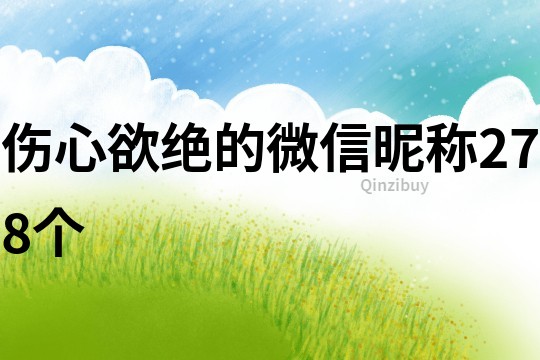 伤心欲绝的微信昵称278个

Qinzibuy